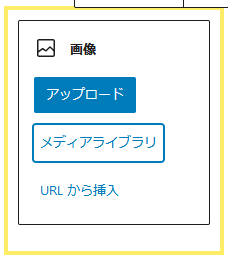 画像

アップロード

メディアライブラリ

URL から挿入